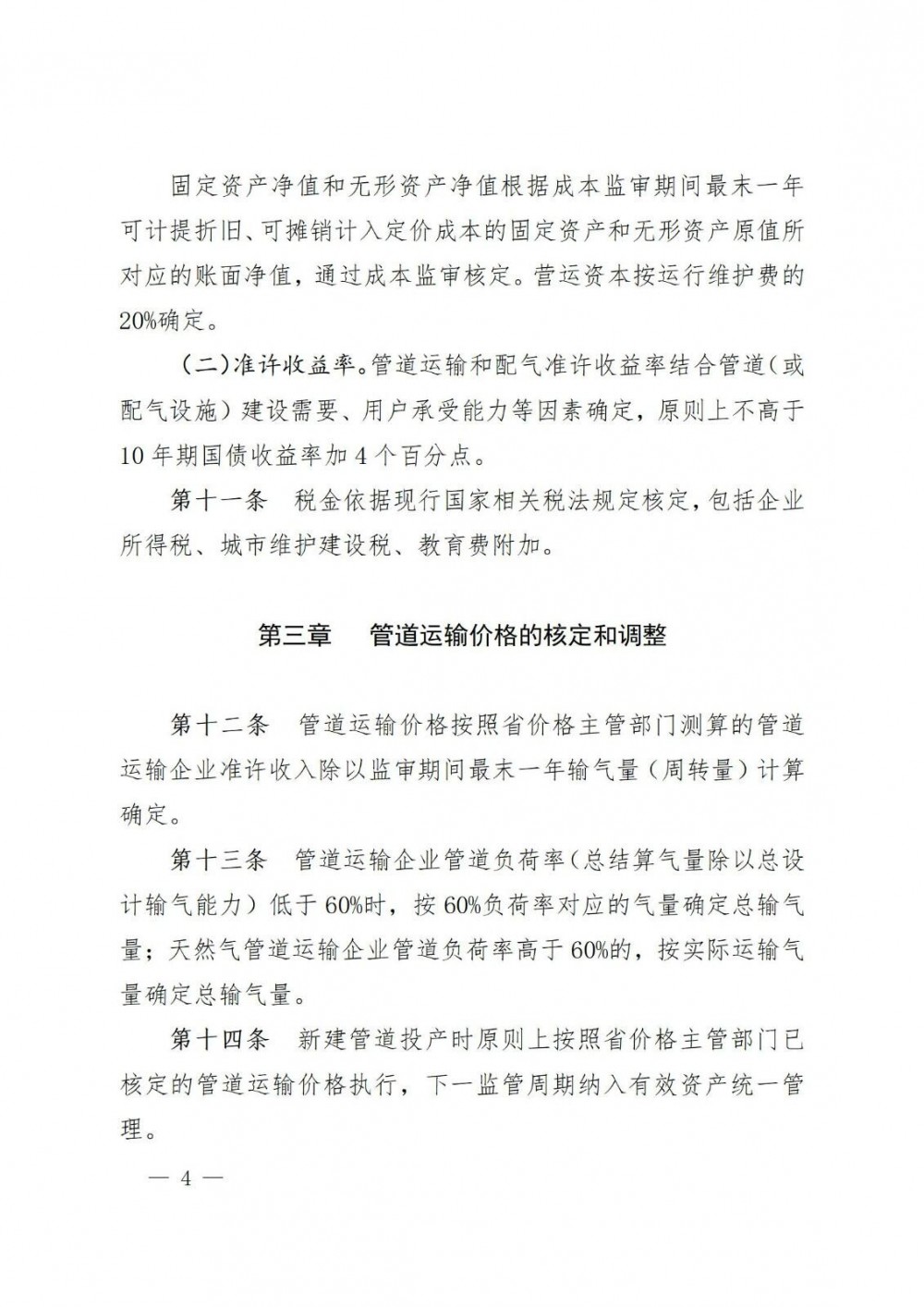 固定资产净值和无形资产净值根据成本监审期间最末一年可计提折旧、可摊销计入定价成本的固定资产和无形资产原值所对应的账面净值，通过成本监审核定。营运资本按运行维护费的20%确定。

（二）准许收益率。管道运输和配气准许收益率结合管道（或配气设施）建设需要、用户承受能力等因素确定，原则上不高于10年期国债收益率加4个百分点。

第十一条　税金依据现行国家相关税法规定核定，包括企业所得税、城市维护建设税、教育费附加。

第三章　管道运输价格的核定和调整

第十二条　管道运输价格按照省价格主管部门测算的管道运输企业准许收入除以监审期间最末一年输气量（周转量）计算确定。

第十三条　管道运输企业管道负荷率（总结算气量除以总设计输气能力）低于60%时，按60%负荷率对应的气量确定总输气量；天然气管道运输企业管道负荷率高于60%的，按实际运输气量确定总输气量。

第十四条　新建管道投产时原则上按照省价格主管部门已核定的管道运输价格执行，下一监管周期纳入有效资产统一管理。

— 4 —